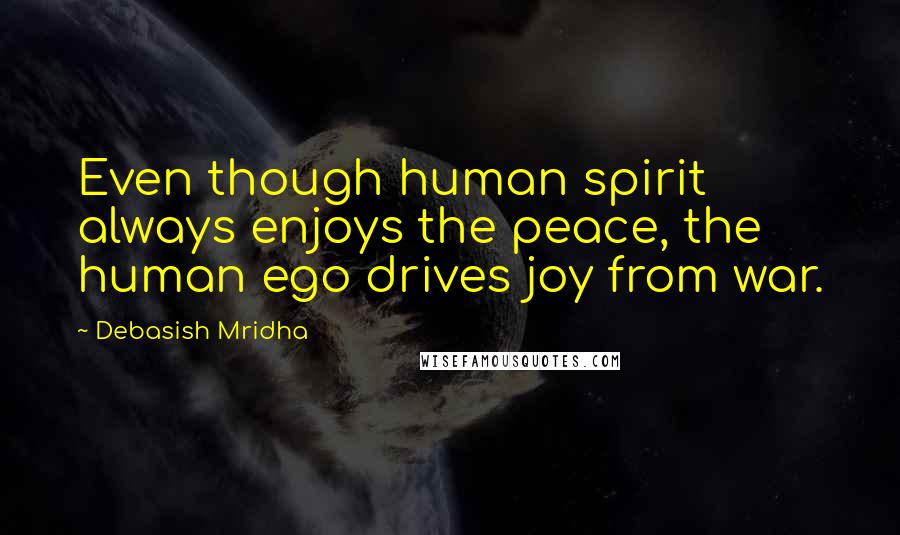 Even though human spirit always enjoys the peace, the human ego drives joy from war.

~ Debasish Mridha

WISEFAMOUSQUOTES.COM